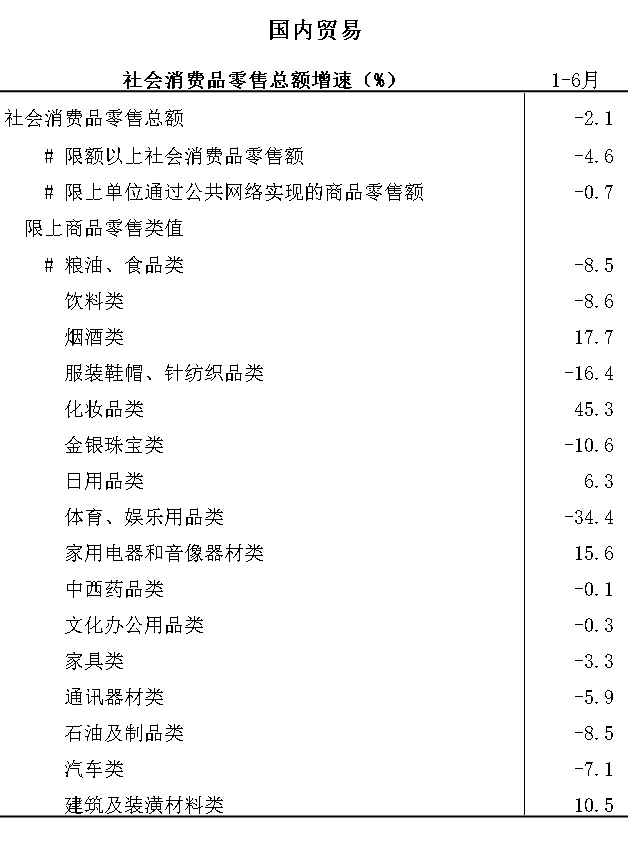 国内贸易

| 社会消费品零售总额增速（%） | 1-6月 |
|---|---|
| 社会消费品零售总额 | -2.1 |
| # 限额以上社会消费品零售额 | -4.6 |
| # 限上单位通过公共网络实现的商品零售额 | -0.7 |
| 限上商品零售类值 | |
| # 粮油、食品类 | -8.5 |
| 饮料类 | -8.6 |
| 烟酒类 | 17.7 |
| 服装鞋帽、针纺织品类 | -16.4 |
| 化妆品类 | 45.3 |
| 金银珠宝类 | -10.6 |
| 日用品类 | 6.3 |
| 体育、娱乐用品类 | -34.4 |
| 家用电器和音像器材类 | 15.6 |
| 中西药品类 | -0.1 |
| 文化办公用品类 | -0.3 |
| 家具类 | -3.3 |
| 通讯器材类 | -5.9 |
| 石油及制品类 | -8.5 |
| 汽车类 | -7.1 |
| 建筑及装潢材料类 | 10.5 |